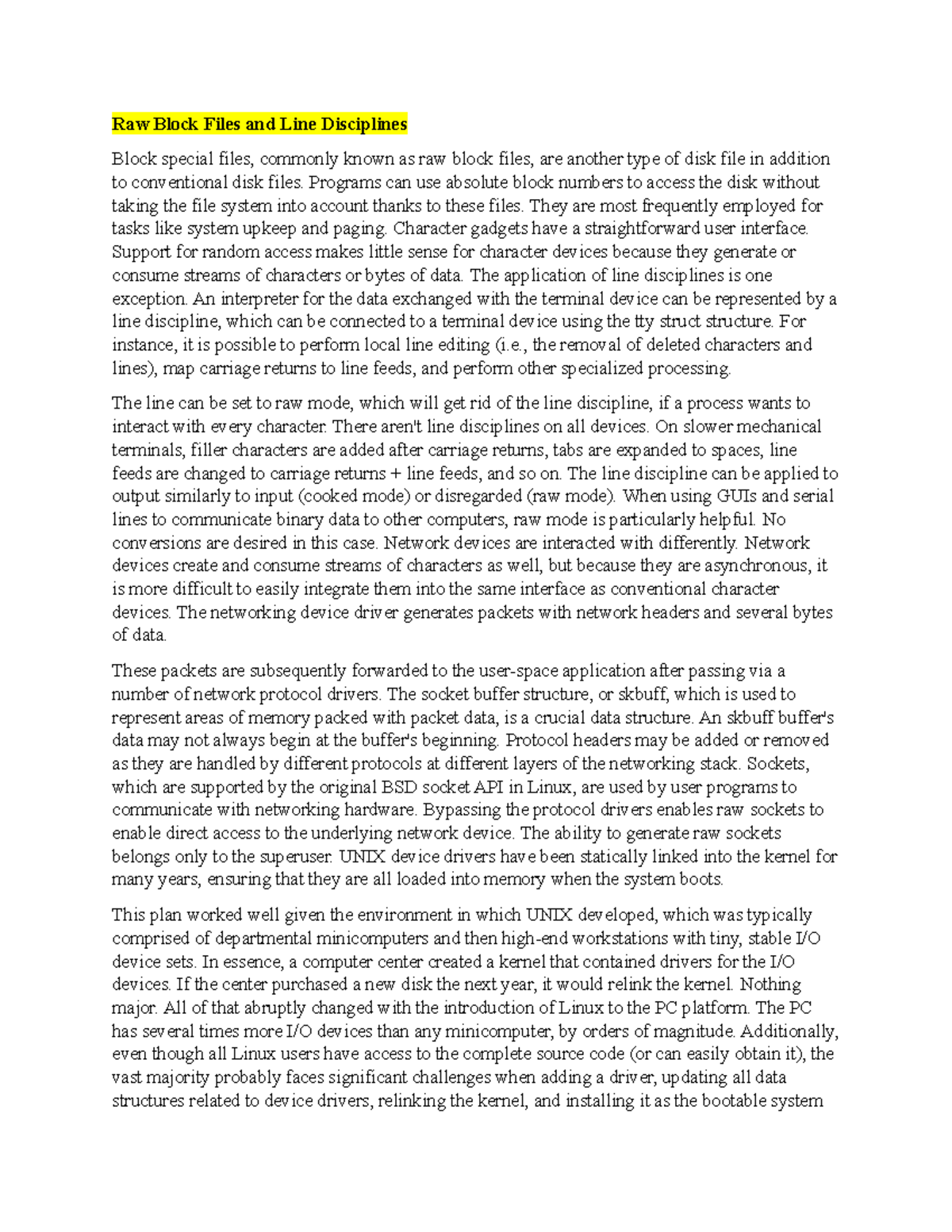 Raw Block Files and Line Disciplines

Block special files, commonly known as raw block files, are another type of disk file in addition to conventional disk files. Programs can use absolute block numbers to access the disk without taking the file system into account thanks to these files. They are most frequently employed for tasks like system upkeep and paging. Character gadgets have a straightforward user interface. Support for random access makes little sense for character devices because they generate or consume streams of characters or bytes of data. The application of line disciplines is one exception. An interpreter for the data exchanged with the terminal device can be represented by a line discipline, which can be connected to a terminal device using the tty struct structure. For instance, it is possible to perform local line editing (i.e., the removal of deleted characters and lines), map carriage returns to line feeds, and perform other specialized processing.

The line can be set to raw mode, which will get rid of the line discipline, if a process wants to interact with every character. There aren't line disciplines on all devices. On slower mechanical terminals, filler characters are added after carriage returns, tabs are expanded to spaces, line feeds are changed to carriage returns + line feeds, and so on. The line discipline can be applied to output similarly to input (cooked mode) or disregarded (raw mode). When using GUIs and serial lines to communicate binary data to other computers, raw mode is particularly helpful. No conversions are desired in this case. Network devices are interacted with differently. Network devices create and consume streams of characters as well, but because they are asynchronous, it is more difficult to easily integrate them into the same interface as conventional character devices. The networking device driver generates packets with network headers and several bytes of data.

These packets are subsequently forwarded to the user-space application after passing via a number of network protocol drivers. The socket buffer structure, or skbuff, which is used to represent areas of memory packed with packet data, is a crucial data structure. An skbuff buffer's data may not always begin at the buffer's beginning. Protocol headers may be added or removed as they are handled by different protocols at different layers of the networking stack. Sockets, which are supported by the original BSD socket API in Linux, are used by user programs to communicate with networking hardware. Bypassing the protocol drivers enables raw sockets to enable direct access to the underlying network device. The ability to generate raw sockets belongs only to the superuser. UNIX device drivers have been statically linked into the kernel for many years, ensuring that they are all loaded into memory when the system boots.

This plan worked well given the environment in which UNIX developed, which was typically comprised of departmental minicomputers and then high-end workstations with tiny, stable I/O device sets. In essence, a computer center created a kernel that contained drivers for the I/O devices. If the center purchased a new disk the next year, it would relink the kernel. Nothing major. All of that abruptly changed with the introduction of Linux to the PC platform. The PC has several times more I/O devices than any minicomputer, by orders of magnitude. Additionally, even though all Linux users have access to the complete source code (or can easily obtain it), the vast majority probably faces significant challenges when adding a driver, updating all data structures related to device drivers, relinking the kernel, and installing it as the bootable system